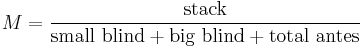 $M = \frac{\text{stack}}{\text{small blind} + \text{big blind} + \text{total antes}}$